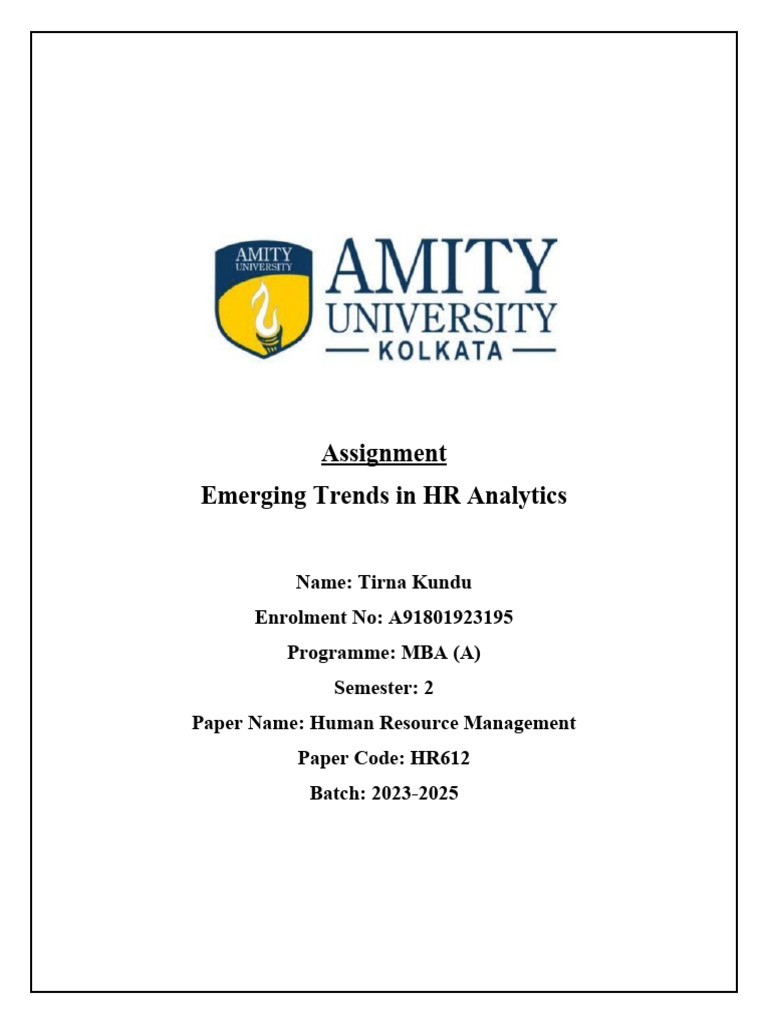 AMITY UNIVERSITY

AMITY
UNIVERSITY
— KOLKATA —

Assignment

Emerging Trends in HR Analytics

Name: Tirna Kundu

Enrolment No: A91801923195

Programme: MBA (A)

Semester: 2

Paper Name: Human Resource Management

Paper Code: HR612

Batch: 2023-2025